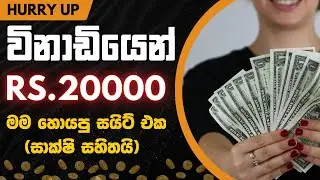 HURRY UP

විනාඩියෙන්

RS.20000

මම හොයපු සයිට් එක
(සාක්ෂි සහිතයි)